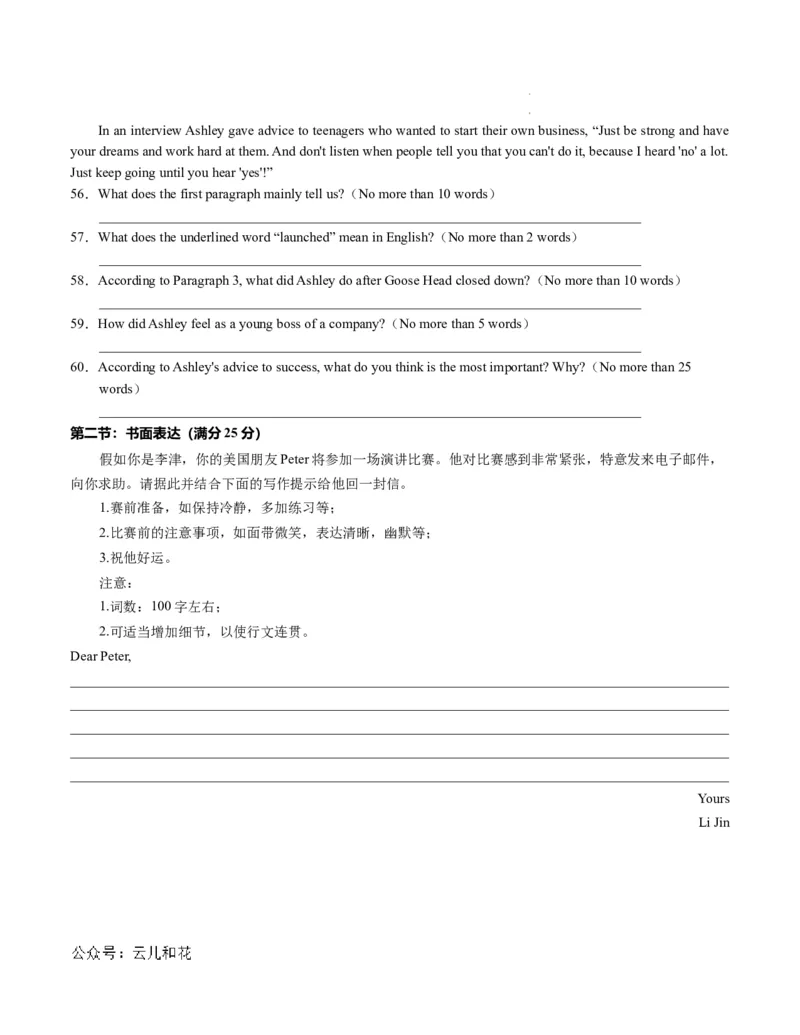 In an interview Ashley gave advice to teenagers who wanted to start their own business, “Just be strong and have your dreams and work hard at them. And don't listen when people tell you that you can't do it, because I heard 'no' a lot. Just keep going until you hear 'yes'!”

56．What does the first paragraph mainly tell us?（No more than 10 words）

57．What does the underlined word “launched” mean in English?（No more than 2 words）

58．According to Paragraph 3, what did Ashley do after Goose Head closed down?（No more than 10 words）

59．How did Ashley feel as a young boss of a company?（No more than 5 words）

60．According to Ashley's advice to success, what do you think is the most important? Why?（No more than 25 words）

第二节：书面表达（满分 25 分）

假如你是李津，你的美国朋友 Peter 将参加一场演讲比赛。他对比赛感到非常紧张，特意发来电子邮件，向你求助。请据此并结合下面的写作提示给他回一封信。

1.赛前准备，如保持冷静，多加练习等；

2.比赛前的注意事项，如面带微笑，表达清晰，幽默等；

3.祝他好运。

注意：

1.词数：100 字左右；

2.可适当增加细节，以使行文连贯。

Dear Peter,

Yours

Li Jin

公众号：云儿和花